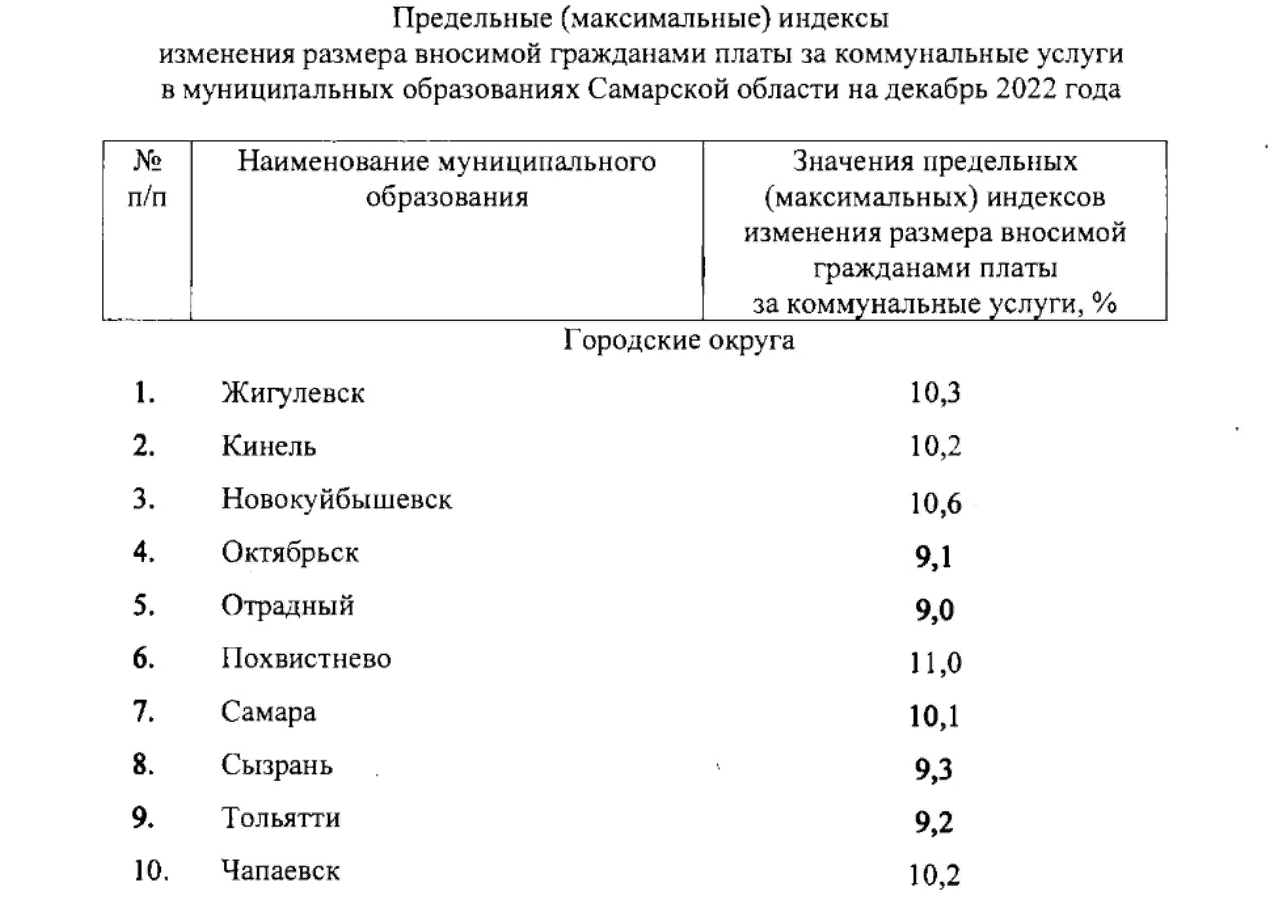 Предельные (максимальные) индексы изменения размера вносимой гражданами платы за коммунальные услуги в муниципальных образованиях Самарской области на декабрь 2022 года

| № п/п | Наименование муниципального образования | Значения предельных (максимальных) индексов изменения размера вносимой гражданами платы за коммунальные услуги, % |
|---|---|---|
| | Городские округа | |
| 1. | Жигулевск | 10,3 |
| 2. | Кинель | 10,2 |
| 3. | Новокуйбышевск | 10,6 |
| 4. | Октябрьск | 9,1 |
| 5. | Отрадный | 9,0 |
| 6. | Похвистнево | 11,0 |
| 7. | Самара | 10,1 |
| 8. | Сызрань | 9,3 |
| 9. | Тольятти | 9,2 |
| 10. | Чапаевск | 10,2 |